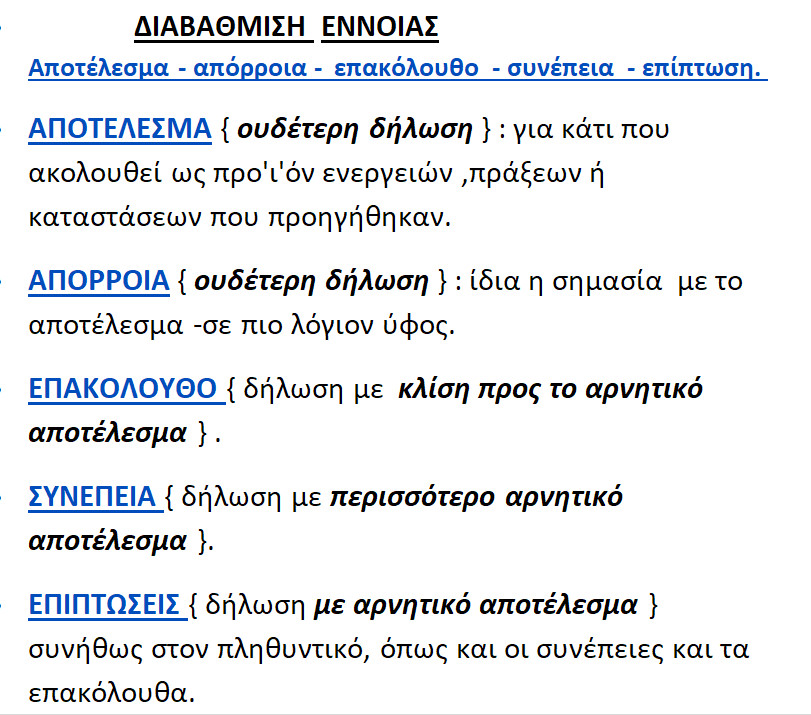 • ΔΙΑΒΑΘΜΙΣΗ ΕΝΝΟΙΑΣ

Αποτέλεσμα - απόρροια - επακόλουθο - συνέπεια - επίπτωση.

• ΑΠΟΤΕΛΕΣΜΑ { ουδέτερη δήλωση } : για κάτι που ακολουθεί ως προ'ι'όν ενεργειών ,πράξεων ή καταστάσεων που προηγήθηκαν.

• ΑΠΟΡΡΟΙΑ { ουδέτερη δήλωση } : ίδια η σημασία με το αποτέλεσμα -σε πιο λόγιον ύφος.

• ΕΠΑΚΟΛΟΥΘΟ { δήλωση με κλίση προς το αρνητικό αποτέλεσμα } .

• ΣΥΝΕΠΕΙΑ { δήλωση με περισσότερο αρνητικό αποτέλεσμα }.

• ΕΠΙΠΤΩΣΕΙΣ { δήλωση με αρνητικό αποτέλεσμα } συνήθως στον πληθυντικό, όπως και οι συνέπειες και τα επακόλουθα.